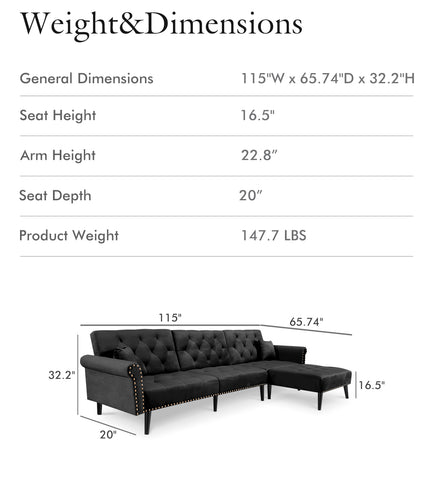 Weight&Dimensions

| General Dimensions | 115"W x 65.74"D x 32.2"H |
|---|---|
| Seat Height | 16.5" |
| Arm Height | 22.8" |
| Seat Depth | 20" |
| Product Weight | 147.7 LBS |

115"
65.74"
32.2"
16.5"
20"